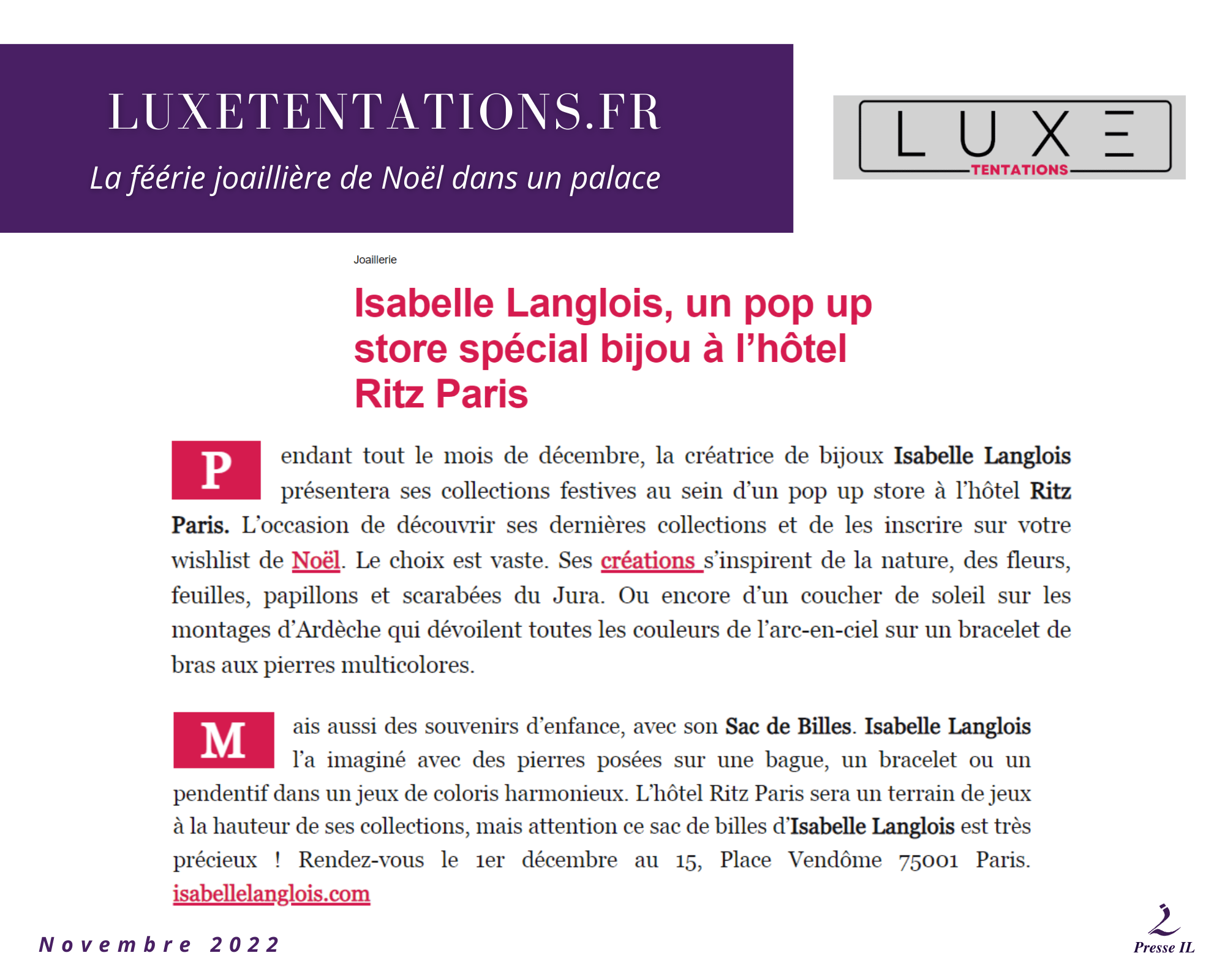 LUXETENTATIONS.FR

La féérie joaillière de Noël dans un palace

LUXE
TENTATIONS

Joaillerie

Isabelle Langlois, un pop up store spécial bijou à l'hôtel Ritz Paris

Pendant tout le mois de décembre, la créatrice de bijoux Isabelle Langlois présentera ses collections festives au sein d'un pop up store à l'hôtel Ritz Paris. L'occasion de découvrir ses dernières collections et de les inscrire sur votre wishlist de Noël. Le choix est vaste. Ses créations s'inspirent de la nature, des fleurs, feuilles, papillons et scarabées du Jura. Ou encore d'un coucher de soleil sur les montages d'Ardèche qui dévoilent toutes les couleurs de l'arc-en-ciel sur un bracelet de bras aux pierres multicolores.

Mais aussi des souvenirs d'enfance, avec son Sac de Billes. Isabelle Langlois l'a imaginé avec des pierres posées sur une bague, un bracelet ou un pendentif dans un jeux de coloris harmonieux. L'hôtel Ritz Paris sera un terrain de jeux à la hauteur de ses collections, mais attention ce sac de billes d'Isabelle Langlois est très précieux ! Rendez-vous le 1er décembre au 15, Place Vendôme 75001 Paris. isabellelanglois.com

Novembre 2022

Presse IL